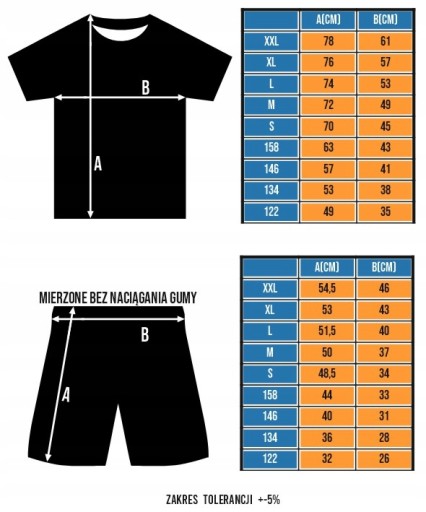 B

A

| | A(CM) | B(CM) |
|---|---|---|
| XXL | 78 | 61 |
| XL | 76 | 57 |
| L | 74 | 53 |
| M | 72 | 49 |
| S | 70 | 45 |
| 158 | 63 | 43 |
| 146 | 57 | 41 |
| 134 | 53 | 38 |
| 122 | 49 | 35 |

MIERZONE BEZ NACIĄGANIA GUMY

B

A

| | A(CM) | B(CM) |
|---|---|---|
| XXL | 54,5 | 46 |
| XL | 53 | 43 |
| L | 51,5 | 40 |
| M | 50 | 37 |
| S | 48,5 | 34 |
| 158 | 44 | 33 |
| 146 | 40 | 31 |
| 134 | 36 | 28 |
| 122 | 32 | 26 |

ZAKRES TOLERANCJI +-5%